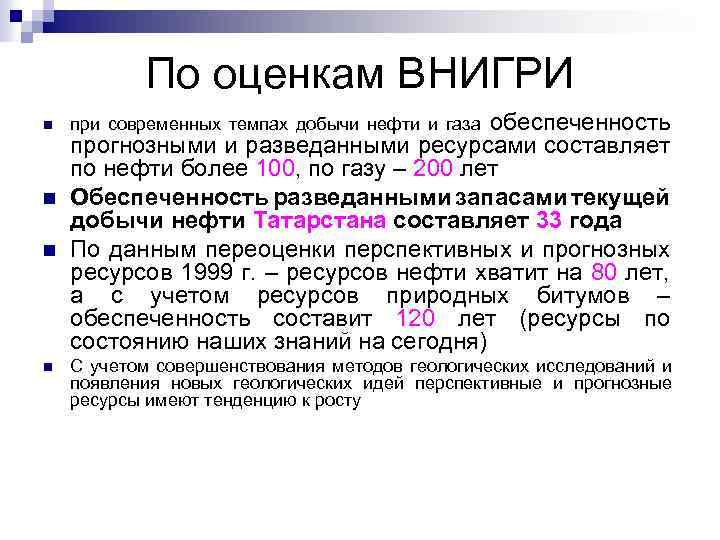 По оценкам ВНИГРИ

• при современных темпах добычи нефти и газа обеспеченность прогнозными и разведанными ресурсами составляет по нефти более 100, по газу – 200 лет

• Обеспеченность разведанными запасами текущей добычи нефти Татарстана составляет 33 года

• По данным переоценки перспективных и прогнозных ресурсов 1999 г. – ресурсов нефти хватит на 80 лет, а с учетом ресурсов природных битумов – обеспеченность составит 120 лет (ресурсы по состоянию наших знаний на сегодня)

• С учетом совершенствования методов геологических исследований и появления новых геологических идей перспективные и прогнозные ресурсы имеют тенденцию к росту